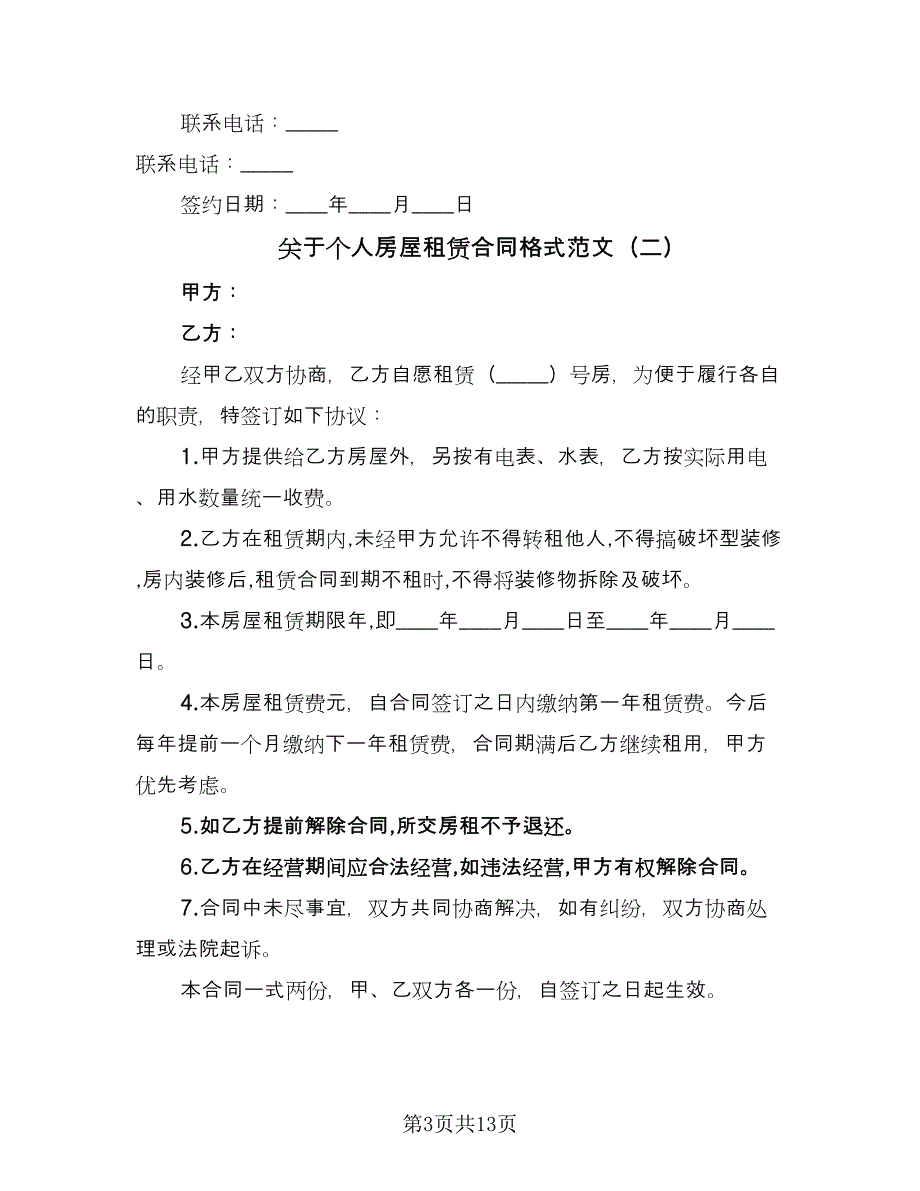 联系电话：_____

联系电话：_____

签约日期：____年____月____日

关于个人房屋租赁合同格式范文（二）

甲方：

乙方：

经甲乙双方协商，乙方自愿租赁（_____）号房，为便于履行各自的职责，特签订如下协议：

1.甲方提供给乙方房屋外，另按有电表、水表，乙方按实际用电、用水数量统一收费。

2.乙方在租赁期内,未经甲方允许不得转租他人,不得搞破坏型装修,房内装修后,租赁合同到期不租时,不得将装修物拆除及破坏。

3.本房屋租赁期限年,即____年____月____日至____年____月____日。

4.本房屋租赁费元，自合同签订之日内缴纳第一年租赁费。今后每年提前一个月缴纳下一年租赁费，合同期满后乙方继续租用，甲方优先考虑。

5.如乙方提前解除合同,所交房租不予退还。

6.乙方在经营期间应合法经营,如违法经营,甲方有权解除合同。

7.合同中未尽事宜，双方共同协商解决，如有纠纷，双方协商处理或法院起诉。

本合同一式两份，甲、乙双方各一份，自签订之日起生效。

第3页共13页